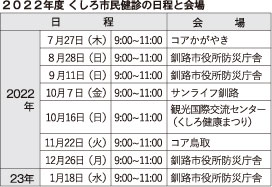 ２０２２年度 くしろ市民健診の日程と会場

| | 日　程 | | 会　場 |
|---|---|---|---|
| 2022年 | 7月27日（木） | 9:00~11:00 | コアかがやき |
| | 8月28日（日） | 9:00~11:00 | 釧路市役所防災庁舎 |
| | 9月11日（日） | 9:00~11:00 | 釧路市役所防災庁舎 |
| | 10月7日（金） | 9:00~11:00 | サンライフ釧路 |
| | 10月16日（日） | 9:00~11:00 | 観光国際交流センター（くしろ健康まつり） |
| | 11月22日（火） | 9:00~11:00 | コア鳥取 |
| | 12月26日（月） | 9:00~11:00 | 釧路市役所防災庁舎 |
| 23年 | 1月18日（水） | 9:00~11:00 | 釧路市役所防災庁舎 |